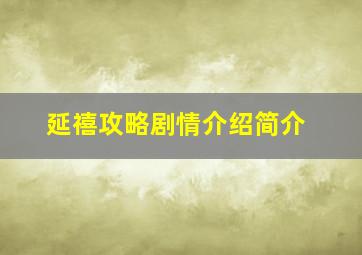 延禧攻略剧情介绍简介